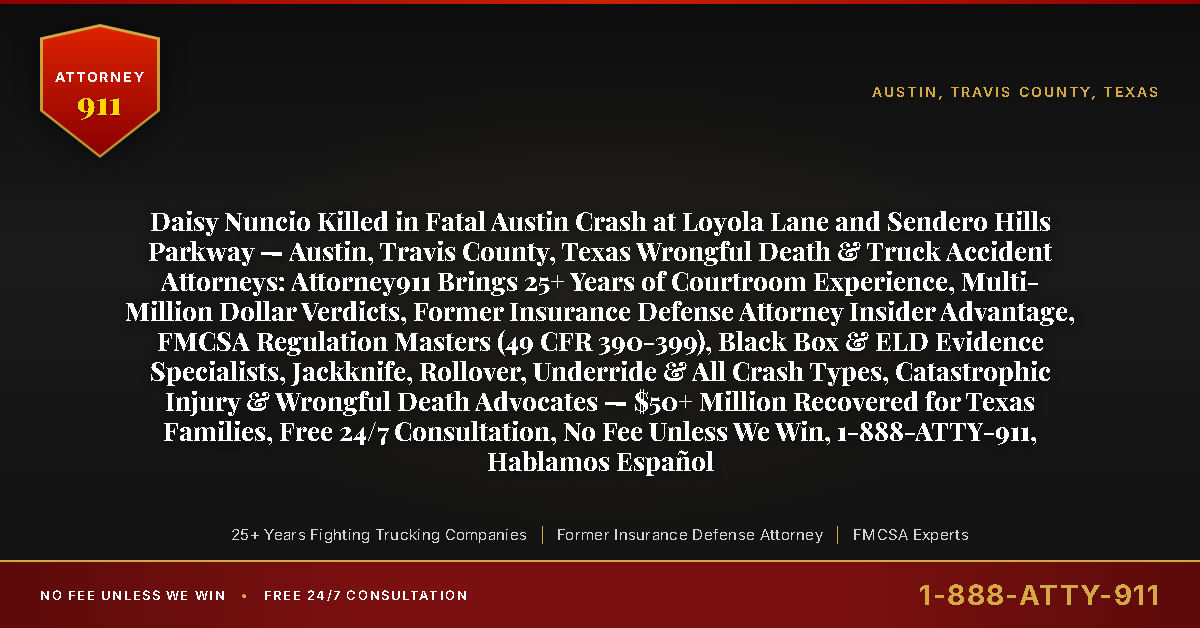 ATTORNEY
911

AUSTIN, TRAVIS COUNTY, TEXAS

Daisy Nuncio Killed in Fatal Austin Crash at Loyola Lane and Sendero Hills Parkway — Austin, Travis County, Texas Wrongful Death & Truck Accident Attorneys: Attorney911 Brings 25+ Years of Courtroom Experience, Multi-Million Dollar Verdicts, Former Insurance Defense Attorney Insider Advantage, FMCSA Regulation Masters (49 CFR 390-399), Black Box & ELD Evidence Specialists, Jackknife, Rollover, Underride & All Crash Types, Catastrophic Injury & Wrongful Death Advocates — $50+ Million Recovered for Texas Families, Free 24/7 Consultation, No Fee Unless We Win, 1-888-ATTY-911, Hablamos Español

25+ Years Fighting Trucking Companies | Former Insurance Defense Attorney | FMCSA Experts

NO FEE UNLESS WE WIN • FREE 24/7 CONSULTATION

1-888-ATTY-911